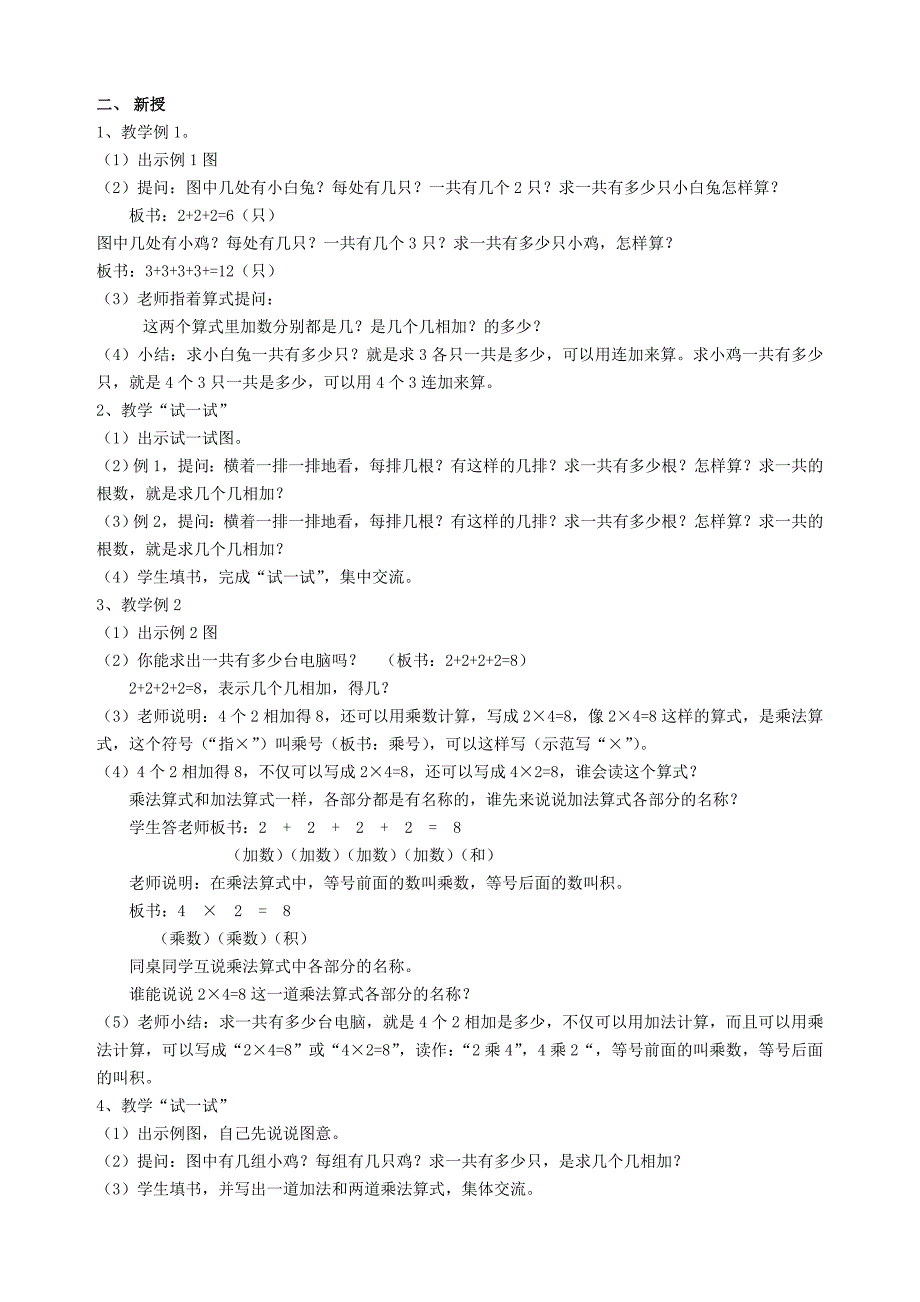 二、 新授
1、教学例 1。
（1）出示例 1 图
（2）提问：图中几处有小白兔？每处有几只？一共有几个 2 只？求一共有多少只小白兔怎样算？
板书：2+2+2=6（只）
图中几处有小鸡？每处有几只？一共有几个 3 只？求一共有多少只小鸡，怎样算？
板书：3+3+3+3+=12（只）
（3）老师指着算式提问：
这两个算式里加数分别都是几？是几个几相加？的多少？
（4）小结：求小白兔一共有多少只？就是求 3 各只一共是多少，可以用连加来算。求小鸡一共有多少只，就是 4 个 3 只一共是多少，可以用 4 个 3 连加来算。
2、教学“试一试”
（1）出示试一试图。
（2）例 1，提问：横着一排一排地看，每排几根？有这样的几排？求一共有多少根？怎样算？求一共的根数，就是求几个几相加？
（3）例 2，提问：横着一排一排地看，每排几根？有这样的几排？求一共有多少根？怎样算？求一共的根数，就是求几个几相加？
（4）学生填书，完成“试一试”，集中交流。
3、教学例 2
（1）出示例 2 图
（2）你能求出一共有多少台电脑吗？ （板书：2+2+2+2=8）
2+2+2+2=8，表示几个几相加，得几？
（3）老师说明：4 个 2 相加得 8，还可以用乘数计算，写成 2×4=8，像 2×4=8 这样的算式，是乘法算式，这个符号（“指×”）叫乘号（板书：乘号），可以这样写（示范写“×”）。
（4）4 个 2 相加得 8，不仅可以写成 2×4=8，还可以写成 4×2=8，谁会读这个算式？
乘法算式和加法算式一样，各部分都是有名称的，谁先来说说加法算式各部分的名称？
学生答老师板书：2 + 2 + 2 + 2 = 8
（加数）（加数）（加数）（加数）（和）
老师说明：在乘法算式中，等号前面的数叫乘数，等号后面的数叫积。
板书：4 × 2 = 8
（乘数）（乘数）（积）
同桌同学互说乘法算式中各部分的名称。
谁能说说 2×4=8 这一道乘法算式各部分的名称？
（5）老师小结：求一共有多少台电脑，就是 4 个 2 相加是多少，不仅可以用加法计算，而且可以用乘法计算，可以写成“2×4=8”或“4×2=8”，读作：“2 乘 4”，4 乘 2“，等号前面的叫乘数，等号后面的叫积。
4、教学“试一试”
（1）出示例图，自己先说说图意。
（2）提问：图中有几组小鸡？每组有几只鸡？求一共有多少只，是求几个几相加？
（3）学生填书，并写出一道加法和两道乘法算式，集体交流。